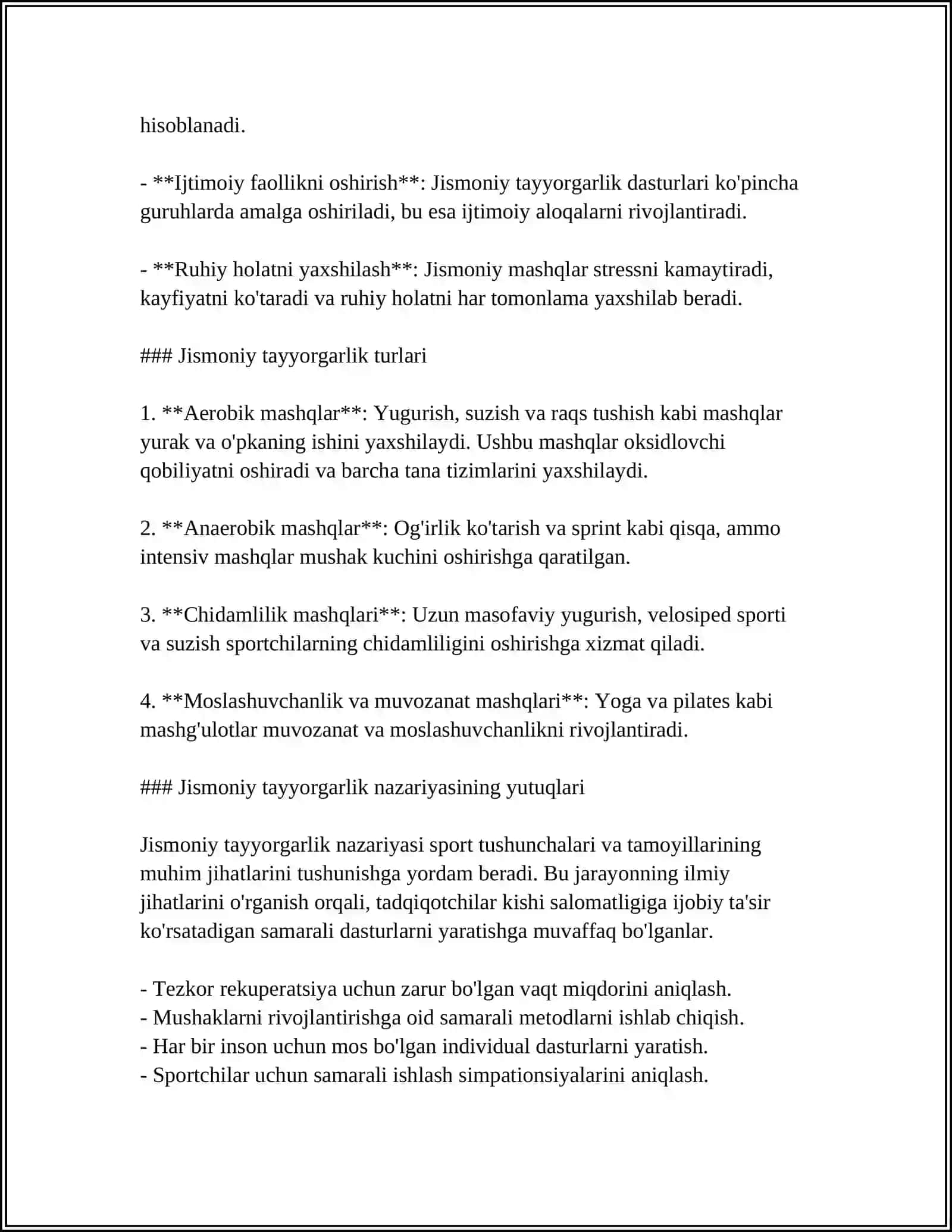 hisoblanadi.

- **Ijtimoiy faollikni oshirish**: Jismoniy tayyorgarlik dasturlari ko'pincha guruhlarda amalga oshiriladi, bu esa ijtimoiy aloqalarni rivojlantiradi.

- **Ruhiy holatni yaxshilash**: Jismoniy mashqlar stressni kamaytiradi, kayfiyatni ko'taradi va ruhiy holatni har tomonlama yaxshilab beradi.

### Jismoniy tayyorgarlik turlari

1. **Aerobik mashqlar**: Yugurish, suzish va raqs tushish kabi mashqlar yurak va o'pkaning ishini yaxshilaydi. Ushbu mashqlar oksidlovchi qobiliyatni oshiradi va barcha tana tizimlarini yaxshilaydi.

2. **Anaerobik mashqlar**: Og'irlik ko'tarish va sprint kabi qisqa, ammo intensiv mashqlar mushak kuchini oshirishga qaratilgan.

3. **Chidamlilik mashqlari**: Uzun masofaviy yugurish, velosiped sporti va suzish sportchilarning chidamliligini oshirishga xizmat qiladi.

4. **Moslashuvchanlik va muvozanat mashqlari**: Yoga va pilates kabi mashg'ulotlar muvozanat va moslashuvchanlikni rivojlantiradi.

### Jismoniy tayyorgarlik nazariyasining yutuqlari

Jismoniy tayyorgarlik nazariyasi sport tushunchalari va tamoyillarining muhim jihatlarini tushunishga yordam beradi. Bu jarayonning ilmiy jihatlarini o'rganish orqali, tadqiqotchilar kishi salomatligiga ijobiy ta'sir ko'rsatadigan samarali dasturlarni yaratishga muvaffaq bo'lganlar.

- Tezkor rekuperatsiya uchun zarur bo'lgan vaqt miqdorini aniqlash.
- Mushaklarni rivojlantirishga oid samarali metodlarni ishlab chiqish.
- Har bir inson uchun mos bo'lgan individual dasturlarni yaratish.
- Sportchilar uchun samarali ishlash simpationsiyalarini aniqlash.